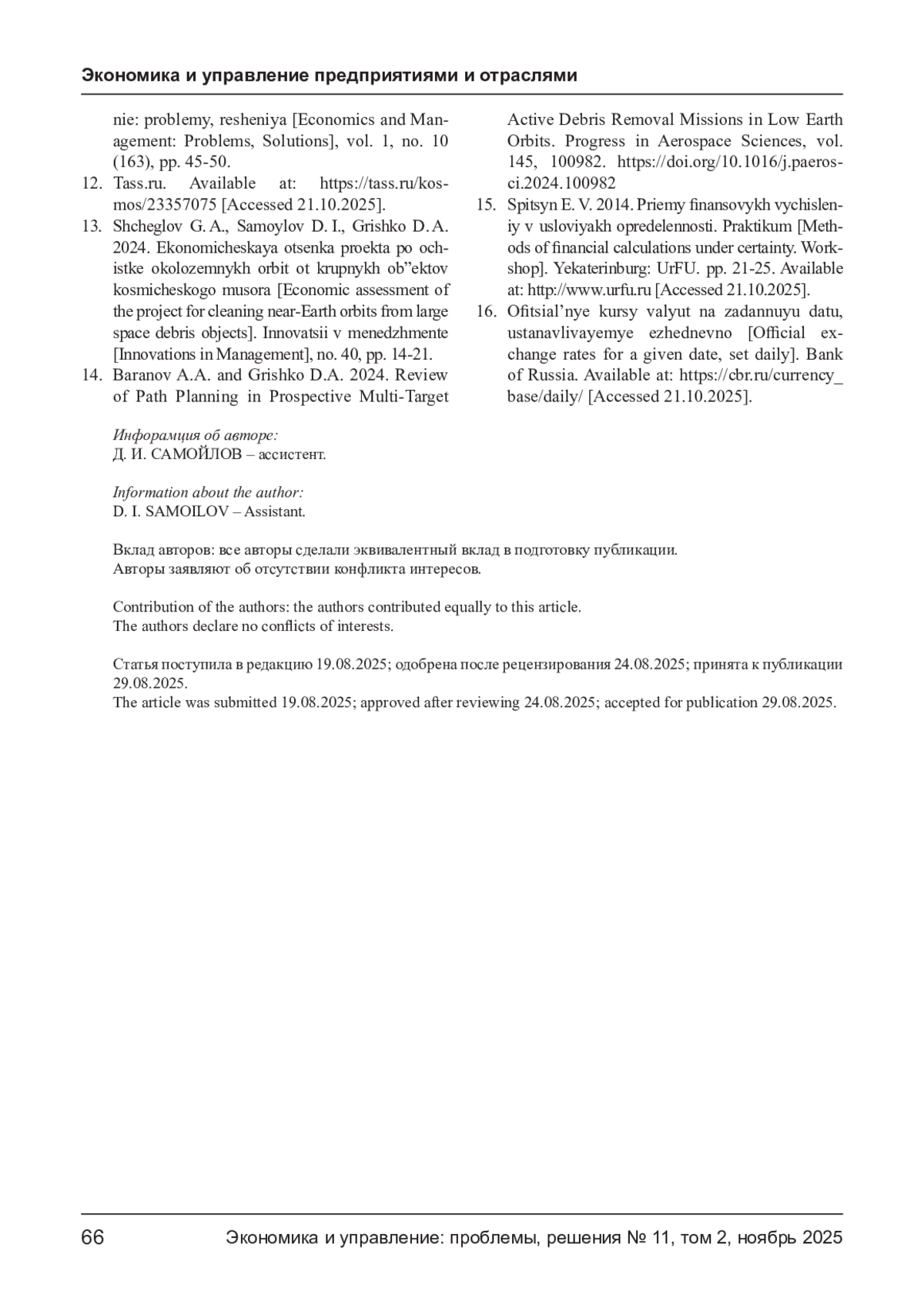 Экономика и управление предприятиями и отраслями

nie: problemy, resheniya [Economics and Management: Problems, Solutions], vol. 1, no. 10 (163), pp. 45-50.

12. Tass.ru. Available at: https://tass.ru/kosmos/23357075 [Accessed 21.10.2025].

13. Shcheglov G. A., Samoylov D. I., Grishko D. A. 2024. Ekonomicheskaya otsenka proekta po ochistke okolozemnykh orbit ot krupnykh ob"ektov kosmicheskogo musora [Economic assessment of the project for cleaning near-Earth orbits from large space debris objects]. Innovatsii v menedzhmente [Innovations in Management], no. 40, pp. 14-21.

14. Baranov A.A. and Grishko D.A. 2024. Review of Path Planning in Prospective Multi-Target Active Debris Removal Missions in Low Earth Orbits. Progress in Aerospace Sciences, vol. 145, 100982. https://doi.org/10.1016/j.paerosci.2024.100982

15. Spitsyn E. V. 2014. Priemy finansovykh vychisleniy v usloviyakh opredelennosti. Praktikum [Methods of financial calculations under certainty. Workshop]. Yekaterinburg: UrFU. pp. 21-25. Available at: http://www.urfu.ru [Accessed 21.10.2025].

16. Ofitsial'nye kursy valyut na zadannuyu datu, ustanavlivayemye ezhednevno [Official exchange rates for a given date, set daily]. Bank of Russia. Available at: https://cbr.ru/currency_base/daily/ [Accessed 21.10.2025].

Инфорамция об авторе:
Д. И. САМОЙЛОВ – ассистент.

Information about the author:
D. I. SAMOILOV – Assistant.

Вклад авторов: все авторы сделали эквивалентный вклад в подготовку публикации.
Авторы заявляют об отсутствии конфликта интересов.

Contribution of the authors: the authors contributed equally to this article.
The authors declare no conflicts of interests.

Статья поступила в редакцию 19.08.2025; одобрена после рецензирования 24.08.2025; принята к публикации 29.08.2025.
The article was submitted 19.08.2025; approved after reviewing 24.08.2025; accepted for publication 29.08.2025.

66 Экономика и управление: проблемы, решения № 11, том 2, ноябрь 2025